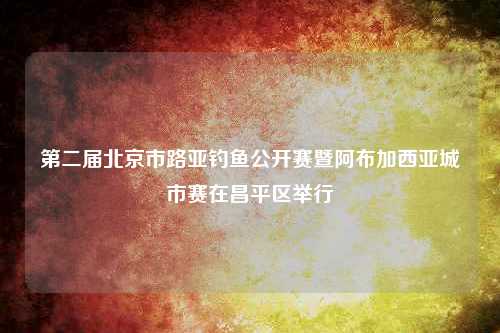 第二届北京市路亚钓鱼公开赛暨阿布加西亚城市赛在昌平区举行